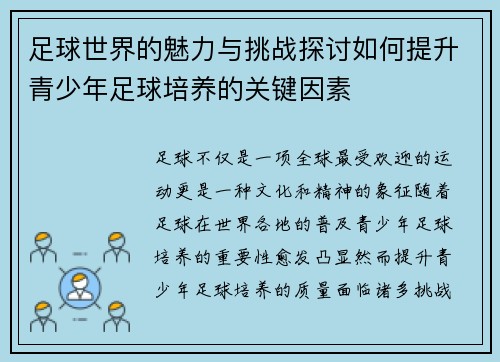 足球世界的魅力与挑战探讨如何提升青少年足球培养的关键因素

足球不仅是一项全球最受欢迎的运动更是一种文化和精神的象征随着足球在世界各地的普及青少年足球培养的重要性愈发凸显然而提升青少年足球培养的质量面临诸多挑战